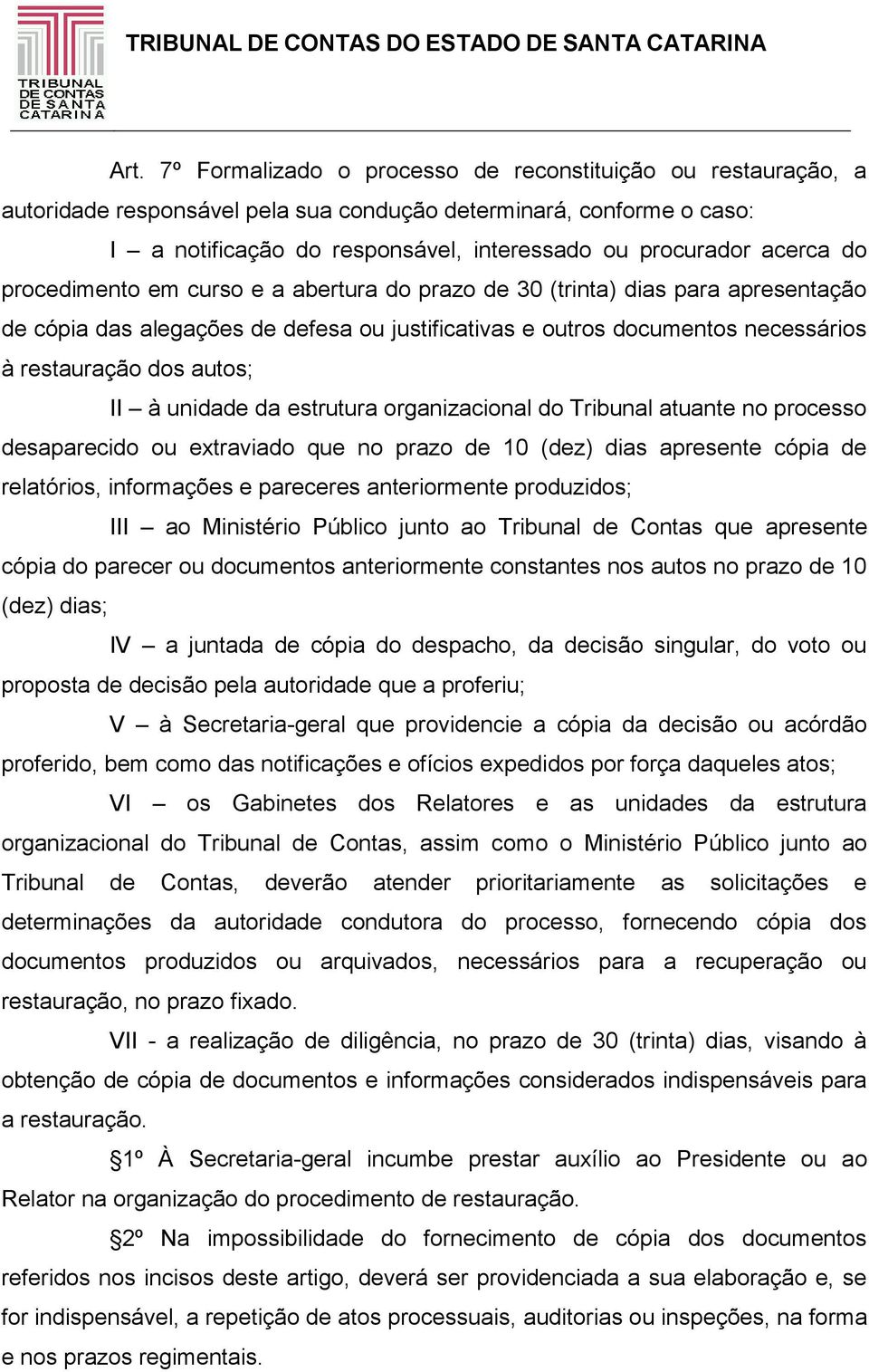 TRIBUNAL DE CONTAS DE SANTA CATARINA

TRIBUNAL DE CONTAS DO ESTADO DE SANTA CATARINA

Art. 7º Formalizado o processo de reconstituição ou restauração, a autoridade responsável pela sua condução determinará, conforme o caso:

I – a notificação do responsável, interessado ou procurador acerca do procedimento em curso e a abertura do prazo de 30 (trinta) dias para apresentação de cópia das alegações de defesa ou justificativas e outros documentos necessários à restauração dos autos;

II – à unidade da estrutura organizacional do Tribunal atuante no processo desaparecido ou extraviado que no prazo de 10 (dez) dias apresente cópia de relatórios, informações e pareceres anteriormente produzidos;

III – ao Ministério Público junto ao Tribunal de Contas que apresente cópia do parecer ou documentos anteriormente constantes nos autos no prazo de 10 (dez) dias;

IV – a juntada de cópia do despacho, da decisão singular, do voto ou proposta de decisão pela autoridade que a proferiu;

V – à Secretaria-geral que providencie a cópia da decisão ou acórdão proferido, bem como das notificações e ofícios expedidos por força daqueles atos;

VI – os Gabinetes dos Relatores e as unidades da estrutura organizacional do Tribunal de Contas, assim como o Ministério Público junto ao Tribunal de Contas, deverão atender prioritariamente as solicitações e determinações da autoridade condutora do processo, fornecendo cópia dos documentos produzidos ou arquivados, necessários para a recuperação ou restauração, no prazo fixado.

VII - a realização de diligência, no prazo de 30 (trinta) dias, visando à obtenção de cópia de documentos e informações considerados indispensáveis para a restauração.

§1º À Secretaria-geral incumbe prestar auxílio ao Presidente ou ao Relator na organização do procedimento de restauração.

§2º Na impossibilidade do fornecimento de cópia dos documentos referidos nos incisos deste artigo, deverá ser providenciada a sua elaboração e, se for indispensável, a repetição de atos processuais, auditorias ou inspeções, na forma e nos prazos regimentais.